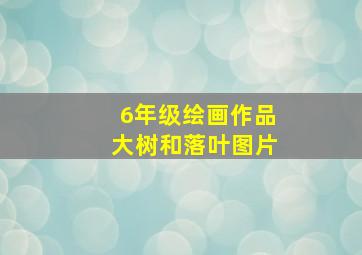 6年级绘画作品
大树和落叶图片